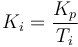 $K_i = \frac{K_p}{T_i}$